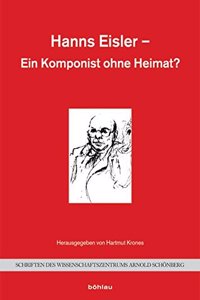 Hanns Eisler –
Ein Komponist ohne Heimat?

Herausgegeben von Hartmut Krones

SCHRIFTEN DES WISSENSCHAFTSZENTRUMS ARNOLD SCHÖNBERG

böhlau